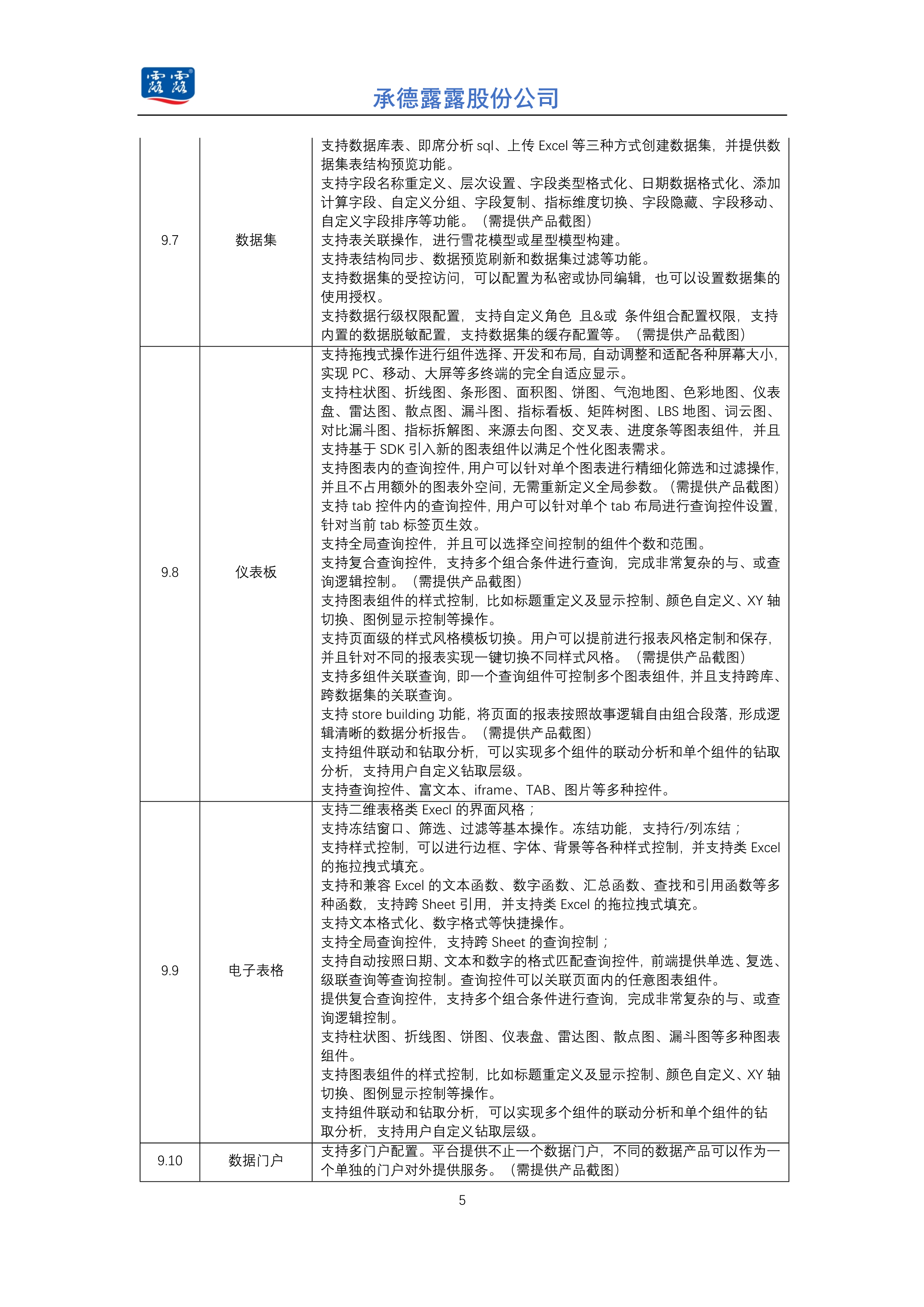 露露

承德露露股份公司

| 9.7 | 数据集 | 支持数据库表、即席分析 sql、上传 Excel 等三种方式创建数据集，并提供数据集表结构预览功能。<br>支持字段名称重定义、层次设置、字段类型格式化、日期数据格式化、添加计算字段、自定义分组、字段复制、指标维度切换、字段隐藏、字段移动、自定义字段排序等功能。（需提供产品截图）<br>支持表关联操作，进行雪花模型或星型模型构建。<br>支持表结构同步、数据预览刷新和数据集过滤等功能。<br>支持数据集的受控访问，可以配置为私密或协同编辑，也可以设置数据集的使用授权。<br>支持数据行级权限配置，支持自定义角色 且&或 条件组合配置权限，支持内置的数据脱敏配置，支持数据集的缓存配置等。（需提供产品截图） |
|---|---|---|
| 9.8 | 仪表板 | 支持拖拽式操作进行组件选择、开发和布局，自动调整和适配各种屏幕大小，实现 PC、移动、大屏等多终端的完全自适应显示。<br>支持柱状图、折线图、条形图、面积图、饼图、气泡地图、色彩地图、仪表盘、雷达图、散点图、漏斗图、指标看板、矩阵树图、LBS 地图、词云图、对比漏斗图、指标拆解图、来源去向图、交叉表、进度条等图表组件，并且支持基于 SDK 引入新的图表组件以满足个性化图表需求。<br>支持图表内的查询控件，用户可以针对单个图表进行精细化筛选和过滤操作，并且不占用额外的图表外空间，无需重新定义全局参数。（需提供产品截图）<br>支持 tab 控件内的查询控件，用户可以针对单个 tab 布局进行查询控件设置，针对当前 tab 标签页生效。<br>支持全局查询控件，并且可以选择空间控制的组件个数和范围。<br>支持复合查询控件，支持多个组合条件进行查询，完成非常复杂的与、或查询逻辑控制。（需提供产品截图）<br>支持图表组件的样式控制，比如标题重定义及显示控制、颜色自定义、XY 轴切换、图例显示控制等操作。<br>支持页面级的样式风格模板切换。用户可以提前进行报表风格定制和保存，并且针对不同的报表实现一键切换不同样式风格。（需提供产品截图）<br>支持多组件关联查询，即一个查询组件可控制多个图表组件，并且支持跨库、跨数据集的关联查询。<br>支持 store building 功能，将页面的报表按照故事逻辑自由组合段落，形成逻辑清晰的数据分析报告。（需提供产品截图）<br>支持组件联动和钻取分析，可以实现多个组件的联动分析和单个组件的钻取分析，支持用户自定义钻取层级。<br>支持查询控件、富文本、iframe、TAB、图片等多种控件。 |
| 9.9 | 电子表格 | 支持二维表格类 Execl 的界面风格；<br>支持冻结窗口、筛选、过滤等基本操作。冻结功能，支持行/列冻结；<br>支持样式控制，可以进行边框、字体、背景等各种样式控制，并支持类 Excel 的拖拉拽式填充。<br>支持和兼容 Excel 的文本函数、数字函数、汇总函数、查找和引用函数等多种函数，支持跨 Sheet 引用，并支持类 Excel 的拖拉拽式填充。<br>支持文本格式化、数字格式等快捷操作。<br>支持全局查询控件，支持跨 Sheet 的查询控制；<br>支持自动按照日期、文本和数字的格式匹配查询控件，前端提供单选、复选、级联查询等查询控制。查询控件可以关联页面内的任意图表组件。<br>提供复合查询控件，支持多个组合条件进行查询，完成非常复杂的与、或查询逻辑控制。<br>支持柱状图、折线图、饼图、仪表盘、雷达图、散点图、漏斗图等多种图表组件。<br>支持图表组件的样式控制，比如标题重定义及显示控制、颜色自定义、XY 轴切换、图例显示控制等操作。<br>支持组件联动和钻取分析，可以实现多个组件的联动分析和单个组件的钻取分析，支持用户自定义钻取层级。 |
| 9.10 | 数据门户 | 支持多门户配置。平台提供不止一个数据门户，不同的数据产品可以作为一个单独的门户对外提供服务。（需提供产品截图） |

5